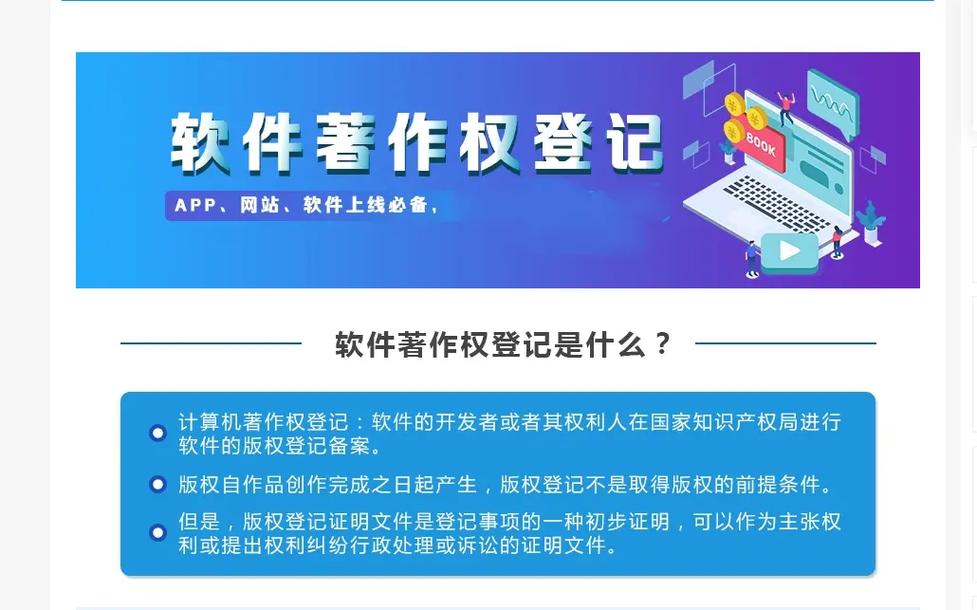 软件著作权登记

APP、网站、软件上线必备，

BOOK

软件著作权登记是什么？

计算机著作权登记：软件的开发者或者其权利人在国家知识产权局进行软件的版权登记备案。

版权自作品创作完成之日起产生，版权登记不是取得版权的前提条件。

但是，版权登记证明文件是登记事项的一种初步证明，可以作为主张权利或提出权利纠纷行政处理或诉讼的证明文件。